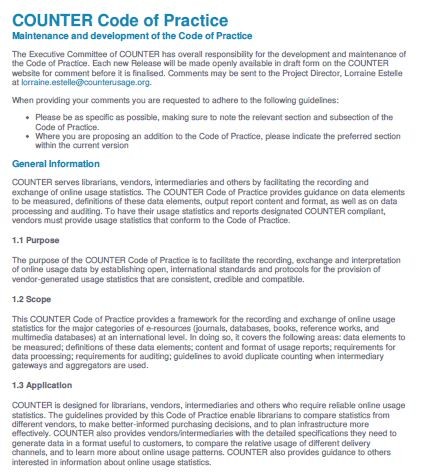 COUNTER Code of Practice
Maintenance and development of the Code of Practice

The Executive Committee of COUNTER has overall responsibility for the development and maintenance of the Code of Practice. Each new Release will be made openly available in draft form on the COUNTER website for comment before it is finalised. Comments may be sent to the Project Director, Lorraine Estelle at lorraine.estelle@counterusage.org.

When providing your comments you are requested to adhere to the following guidelines:

• Please be as specific as possible, making sure to note the relevant section and subsection of the Code of Practice.
• Where you are proposing an addition to the Code of Practice, please indicate the preferred section within the current version

General Information

COUNTER serves librarians, vendors, intermediaries and others by facilitating the recording and exchange of online usage statistics. The COUNTER Code of Practice provides guidance on data elements to be measured, definitions of these data elements, output report content and format, as well as on data processing and auditing. To have their usage statistics and reports designated COUNTER compliant, vendors must provide usage statistics that conform to the Code of Practice.

1.1 Purpose

The purpose of the COUNTER Code of Practice is to facilitate the recording, exchange and interpretation of online usage data by establishing open, international standards and protocols for the provision of vendor-generated usage statistics that are consistent, credible and compatible.

1.2 Scope

This COUNTER Code of Practice provides a framework for the recording and exchange of online usage statistics for the major categories of e-resources (journals, databases, books, reference works, and multimedia databases) at an international level. In doing so, it covers the following areas: data elements to be measured; definitions of these data elements; content and format of usage reports; requirements for data processing; requirements for auditing; guidelines to avoid duplicate counting when intermediary gateways and aggregators are used.

1.3 Application

COUNTER is designed for librarians, vendors, intermediaries and others who require reliable online usage statistics. The guidelines provided by this Code of Practice enable librarians to compare statistics from different vendors, to make better-informed purchasing decisions, and to plan infrastructure more effectively. COUNTER also provides vendors/intermediaries with the detailed specifications they need to generate data in a format useful to customers, to compare the relative usage of different delivery channels, and to learn more about online usage patterns. COUNTER also provides guidance to others interested in information about online usage statistics.